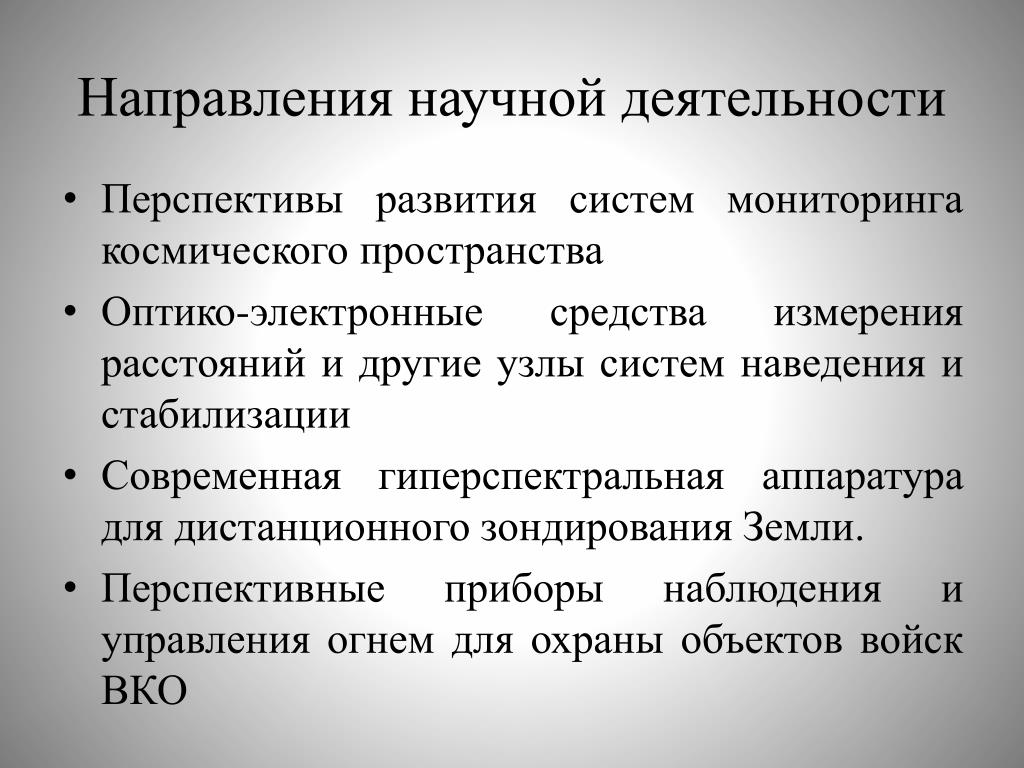 Направления научной деятельности

• Перспективы развития систем мониторинга космического пространства

• Оптико-электронные средства измерения расстояний и другие узлы систем наведения и стабилизации

• Современная гиперспектральная аппаратура для дистанционного зондирования Земли.

• Перспективные приборы наблюдения и управления огнем для охраны объектов войск ВКО